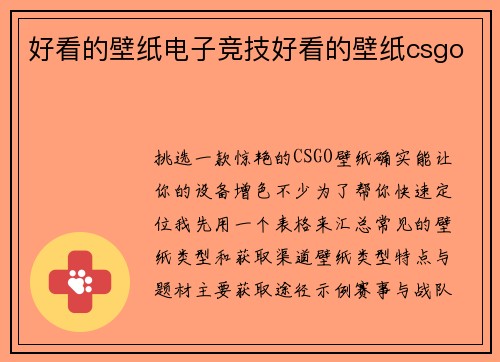 好看的壁纸电子竞技好看的壁纸csgo

挑选一款惊艳的CSGO壁纸确实能让你的设备增色不少为了帮你快速定位我先用一个表格来汇总常见的壁纸类型和获取渠道壁纸类型特点与题材主要获取途径示例赛事与战队